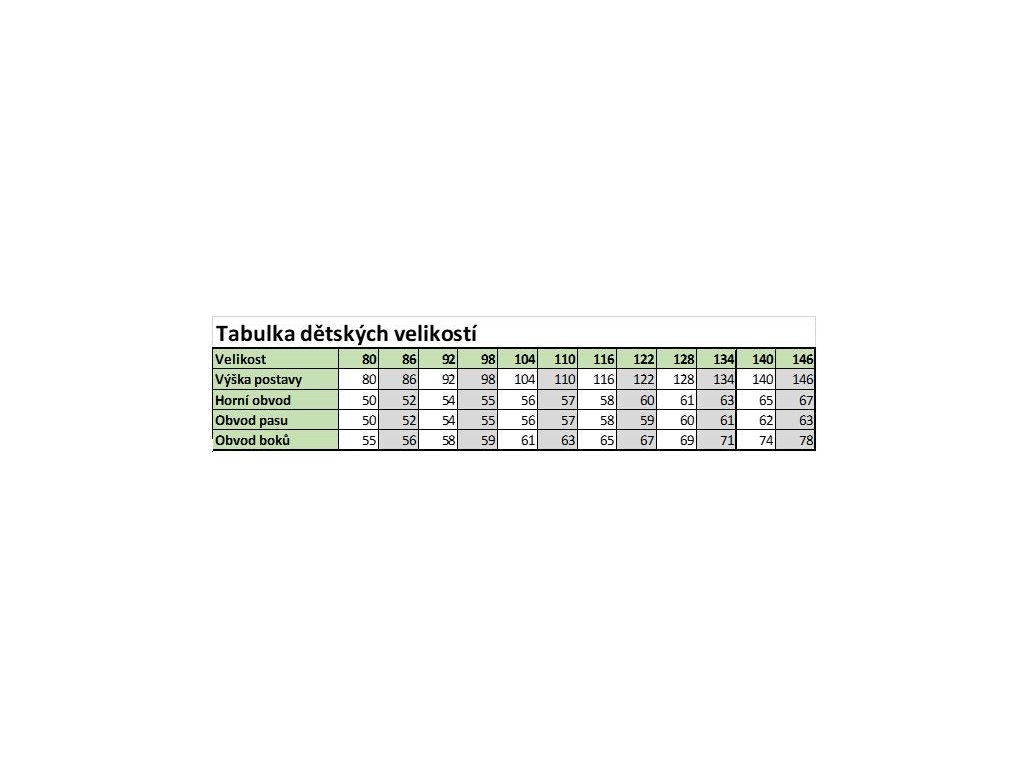 Tabulka dětských velikostí

| Velikost | 80 | 86 | 92 | 98 | 104 | 110 | 116 | 122 | 128 | 134 | 140 | 146 |
|---|---|---|---|---|---|---|---|---|---|---|---|---|
| Výška postavy | 80 | 86 | 92 | 98 | 104 | 110 | 116 | 122 | 128 | 134 | 140 | 146 |
| Horní obvod | 50 | 52 | 54 | 55 | 56 | 57 | 58 | 60 | 61 | 63 | 65 | 67 |
| Obvod pasu | 50 | 52 | 54 | 55 | 56 | 57 | 58 | 59 | 60 | 61 | 62 | 63 |
| Obvod boků | 55 | 56 | 58 | 59 | 61 | 63 | 65 | 67 | 69 | 71 | 74 | 78 |